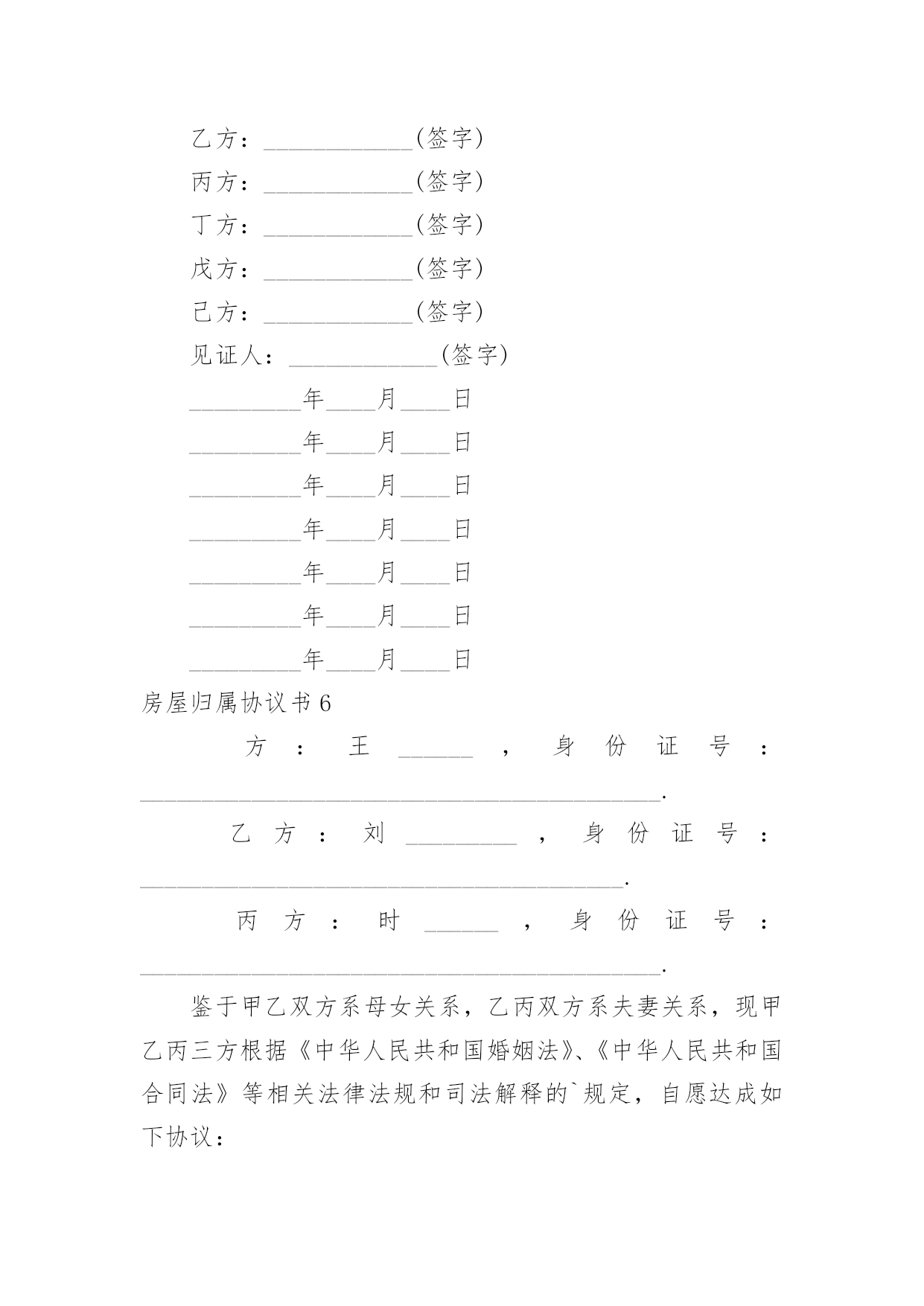 乙方：____________(签字)

丙方：____________(签字)

丁方：____________(签字)

戊方：____________(签字)

己方：____________(签字)

见证人：____________(签字)

_________年____月____日

_________年____月____日

_________年____月____日

_________年____月____日

_________年____月____日

_________年____月____日

_________年____月____日

房屋归属协议书6

方：王______，身份证号：__________________________________________.

乙方：刘_________，身份证号：_______________________________________.

丙方：时______，身份证号：__________________________________________.

鉴于甲乙双方系母女关系，乙丙双方系夫妻关系，现甲乙丙三方根据《中华人民共和国婚姻法》、《中华人民共和国合同法》等相关法律法规和司法解释的`规定，自愿达成如下协议：